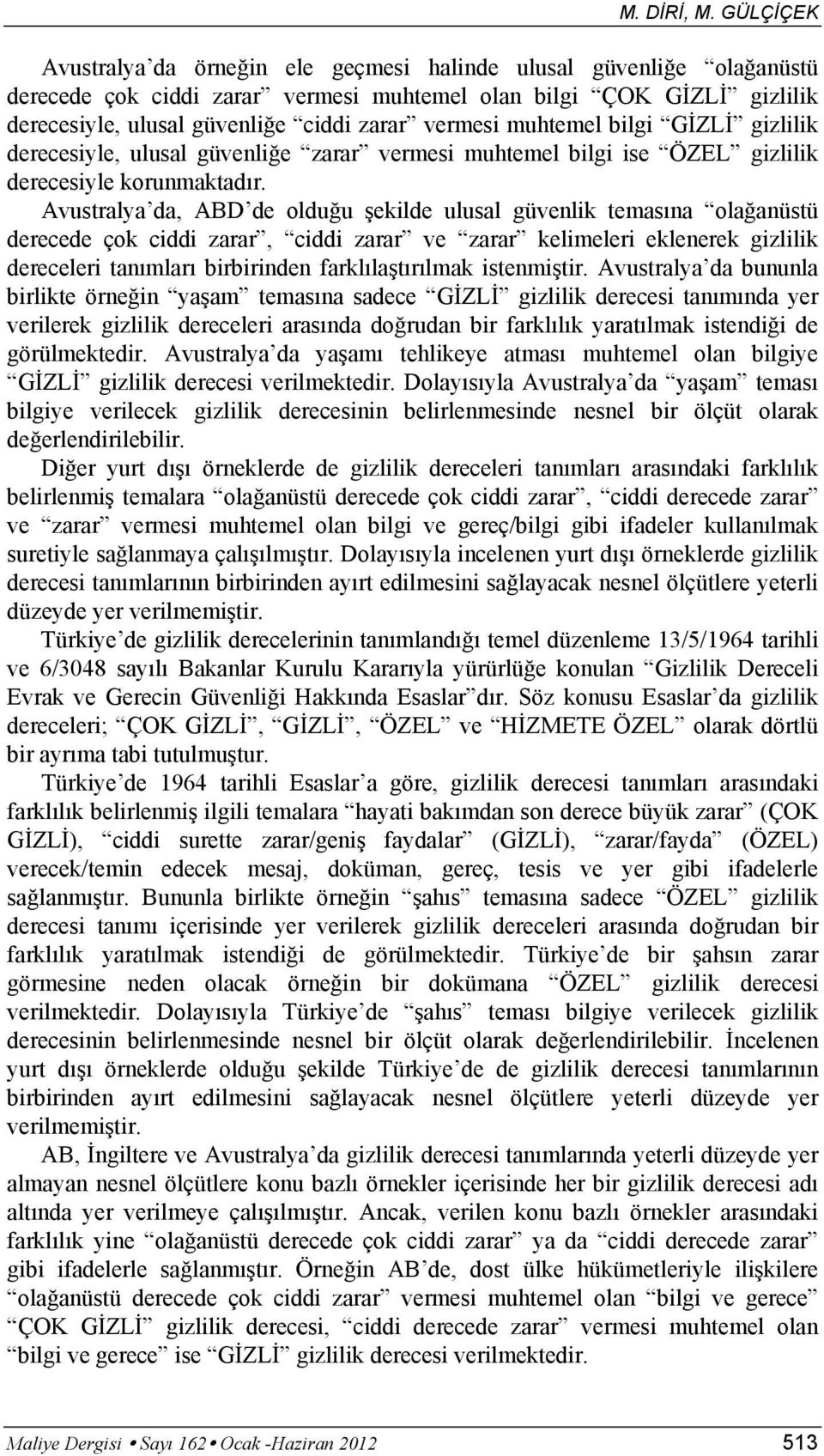 M. DİRİ, M. GÜLÇİÇEK

Avustralya'da örneğin ele geçmesi halinde ulusal güvenliğe "olağanüstü derecede çok ciddi zarar" vermesi muhtemel olan bilgi "ÇOK GİZLİ" gizlilik derecesiyle, ulusal güvenliğe "ciddi zarar" vermesi muhtemel bilgi "GİZLİ" gizlilik derecesiyle, ulusal güvenliğe "zarar" vermesi muhtemel bilgi ise "ÖZEL" gizlilik derecesiyle korunmaktadır.

Avustralya'da, ABD'de olduğu şekilde ulusal güvenlik temasına "olağanüstü derecede çok ciddi zarar", "ciddi zarar" ve "zarar" kelimeleri eklenerek gizlilik dereceleri tanımları birbirinden farklılaştırılmak istenmiştir. Avustralya'da bununla birlikte örneğin "yaşam" temasına sadece "GİZLİ" gizlilik derecesi tanımında yer verilerek gizlilik dereceleri arasında doğrudan bir farklılık yaratılmak istendiği de görülmektedir. Avustralya'da yaşamı tehlikeye atması muhtemel olan bilgiye "GİZLİ" gizlilik derecesi verilmektedir. Dolayısıyla Avustralya'da "yaşam" teması bilgiye verilecek gizlilik derecesinin belirlenmesinde nesnel bir ölçüt olarak değerlendirilebilir.

Diğer yurt dışı örneklerde de gizlilik dereceleri tanımları arasındaki farklılık belirlenmiş temalara "olağanüstü derecede çok ciddi zarar", "ciddi derecede zarar" ve "zarar" vermesi muhtemel olan bilgi ve gereç/bilgi gibi ifadeler kullanılmak suretiyle sağlanmaya çalışılmıştır. Dolayısıyla incelenen yurt dışı örneklerde gizlilik derecesi tanımlarının birbirinden ayırt edilmesini sağlayacak nesnel ölçütlere yeterli düzeyde yer verilmemiştir.

Türkiye'de gizlilik derecelerinin tanımlandığı temel düzenleme 13/5/1964 tarihli ve 6/3048 sayılı Bakanlar Kurulu Kararıyla yürürlüğe konulan "Gizlilik Dereceli Evrak ve Gerecin Güvenliği Hakkında Esaslar"dır. Söz konusu Esaslar'da gizlilik dereceleri; "ÇOK GİZLİ", "GİZLİ", "ÖZEL" ve "HİZMETE ÖZEL" olarak dörtlü bir ayrıma tabi tutulmuştur.

Türkiye'de 1964 tarihli Esaslar'a göre, gizlilik derecesi tanımları arasındaki farklılık belirlenmiş ilgili temalara "hayati bakımdan son derece büyük zarar" (ÇOK GİZLİ), "ciddi surette zarar/geniş faydalar" (GİZLİ), "zarar/fayda" (ÖZEL) verecek/temin edecek mesaj, doküman, gereç, tesis ve yer gibi ifadelerle sağlanmıştır. Bununla birlikte örneğin "şahıs" temasına sadece "ÖZEL" gizlilik derecesi tanımı içerisinde yer verilerek gizlilik dereceleri arasında doğrudan bir farklılık yaratılmak istendiği de görülmektedir. Türkiye'de bir şahsın zarar görmesine neden olacak örneğin bir dokümana "ÖZEL" gizlilik derecesi verilmektedir. Dolayısıyla Türkiye'de "şahıs" teması bilgiye verilecek gizlilik derecesinin belirlenmesinde nesnel bir ölçüt olarak değerlendirilebilir. İncelenen yurt dışı örneklerde olduğu şekilde Türkiye'de de gizlilik derecesi tanımlarının birbirinden ayırt edilmesini sağlayacak nesnel ölçütlere yeterli düzeyde yer verilmemiştir.

AB, İngiltere ve Avustralya'da gizlilik derecesi tanımlarında yeterli düzeyde yer almayan nesnel ölçütlere konu bazlı örnekler içerisinde her bir gizlilik derecesi adı altında yer verilmeye çalışılmıştır. Ancak, verilen konu bazlı örnekler arasındaki farklılık yine "olağanüstü derecede çok ciddi zarar" ya da "ciddi derecede zarar" gibi ifadelerle sağlanmıştır. Örneğin AB'de, dost ülke hükümetleriyle ilişkilere "olağanüstü derecede çok ciddi zarar" vermesi muhtemel olan "bilgi ve gerece" "ÇOK GİZLİ" gizlilik derecesi, "ciddi derecede zarar" vermesi muhtemel olan "bilgi ve gerece" ise "GİZLİ" gizlilik derecesi verilmektedir.

Maliye Dergisi • Sayı 162 • Ocak -Haziran 2012 513